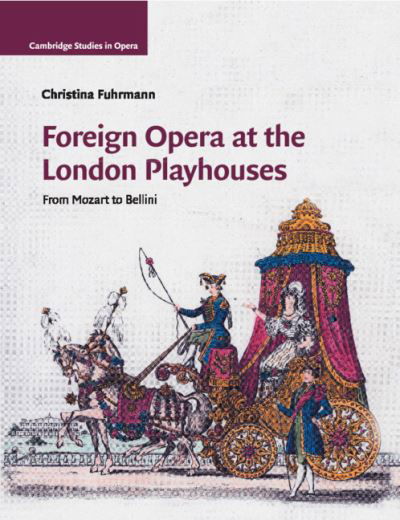 Cambridge Studies in Opera

Christina Fuhrmann

Foreign Opera at the London Playhouses

From Mozart to Bellini